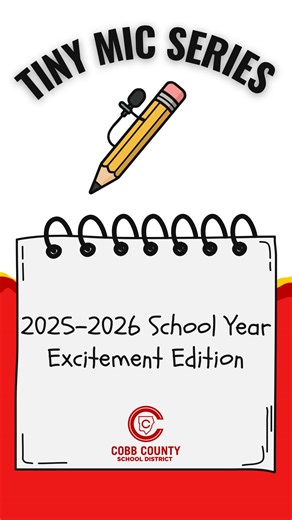 TINY MIC SERIES

2025-2026 School Year
Excitement Edition

C

COBB COUNTY
SCHOOL DISTRICT